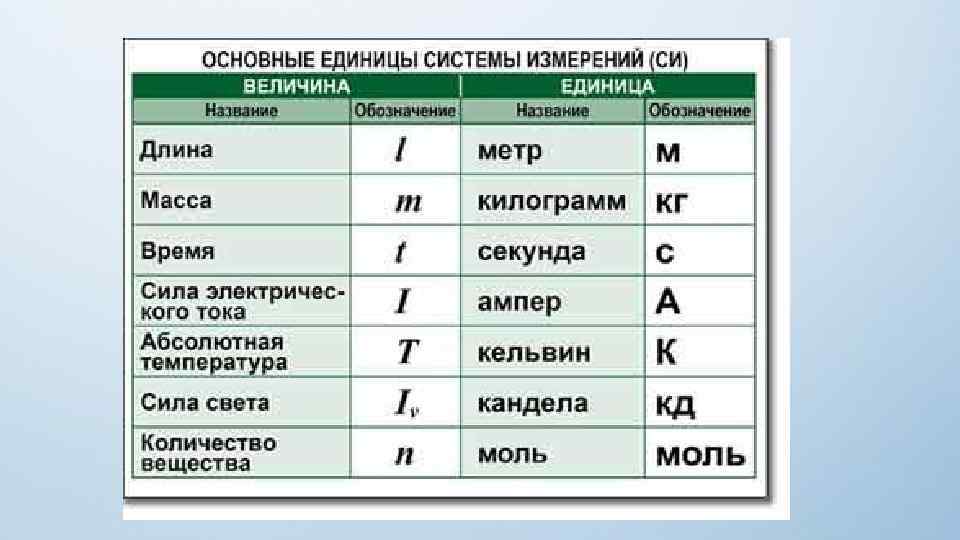 ОСНОВНЫЕ ЕДИНИЦЫ СИСТЕМЫ ИЗМЕРЕНИЙ (СИ)

| ВЕЛИЧИНА | | ЕДИНИЦА | |
|---|---|---|---|
| Название | Обозначение | Название | Обозначение |
| Длина | $l$ | метр | м |
| Масса | $m$ | килограмм | кг |
| Время | $t$ | секунда | с |
| Сила электрического тока | $I$ | ампер | А |
| Абсолютная температура | $T$ | кельвин | К |
| Сила света | $I_v$ | кандела | кд |
| Количество вещества | $n$ | моль | моль |